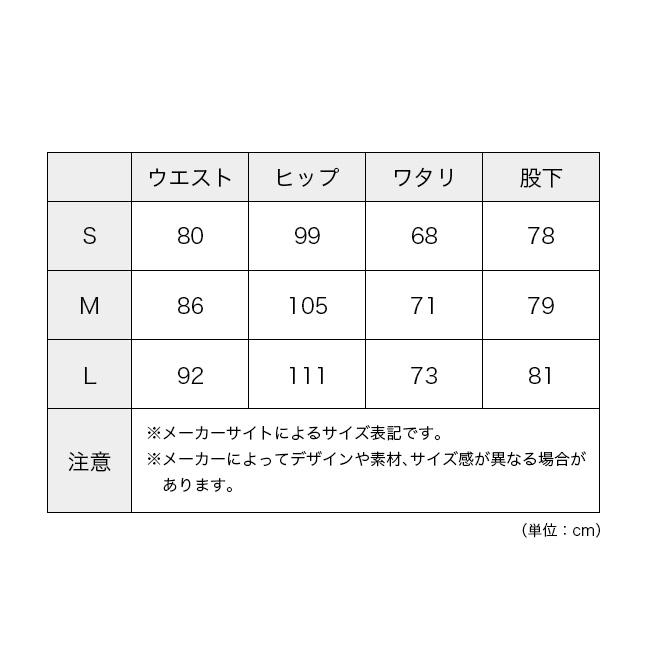 |  | ウエスト | ヒップ | ワタリ | 股下 |
|---|---|---|---|---|
| S | 80 | 99 | 68 | 78 |
| M | 86 | 105 | 71 | 79 |
| L | 92 | 111 | 73 | 81 |
| 注意 | ※メーカーサイトによるサイズ表記です。 ※メーカーによってデザインや素材、サイズ感が異なる場合があります。 | | | |

（単位：cm）